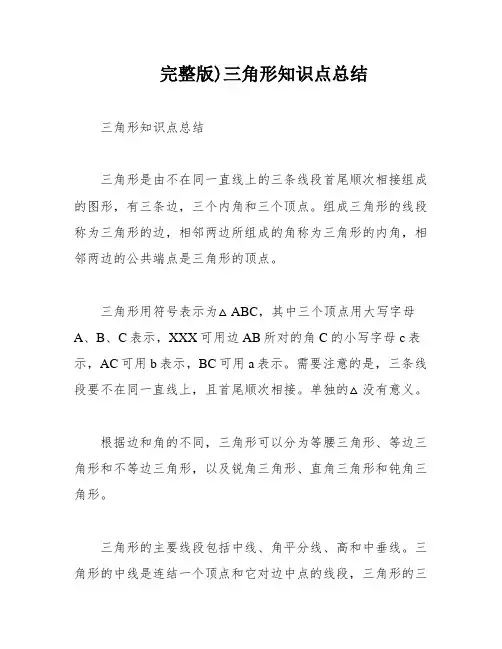 完整版)三角形知识点总结

三角形知识点总结

三角形是由不在同一直线上的三条线段首尾顺次相接组成的图形，有三条边，三个内角和三个顶点。组成三角形的线段称为三角形的边，相邻两边所组成的角称为三角形的内角，相邻两边的公共端点是三角形的顶点。

三角形用符号表示为△ABC，其中三个顶点用大写字母A、B、C表示，XXX可用边AB所对的角C的小写字母c表示，AC可用b表示，BC可用a表示。需要注意的是，三条线段要不在同一直线上，且首尾顺次相接。单独的△没有意义。

根据边和角的不同，三角形可以分为等腰三角形、等边三角形和不等边三角形，以及锐角三角形、直角三角形和钝角三角形。

三角形的主要线段包括中线、角平分线、高和中垂线。三角形的中线是连结一个顶点和它对边中点的线段，三角形的三